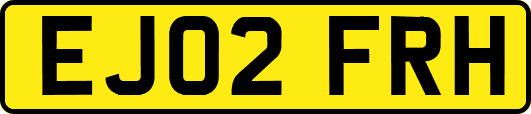 EJ02 FRH